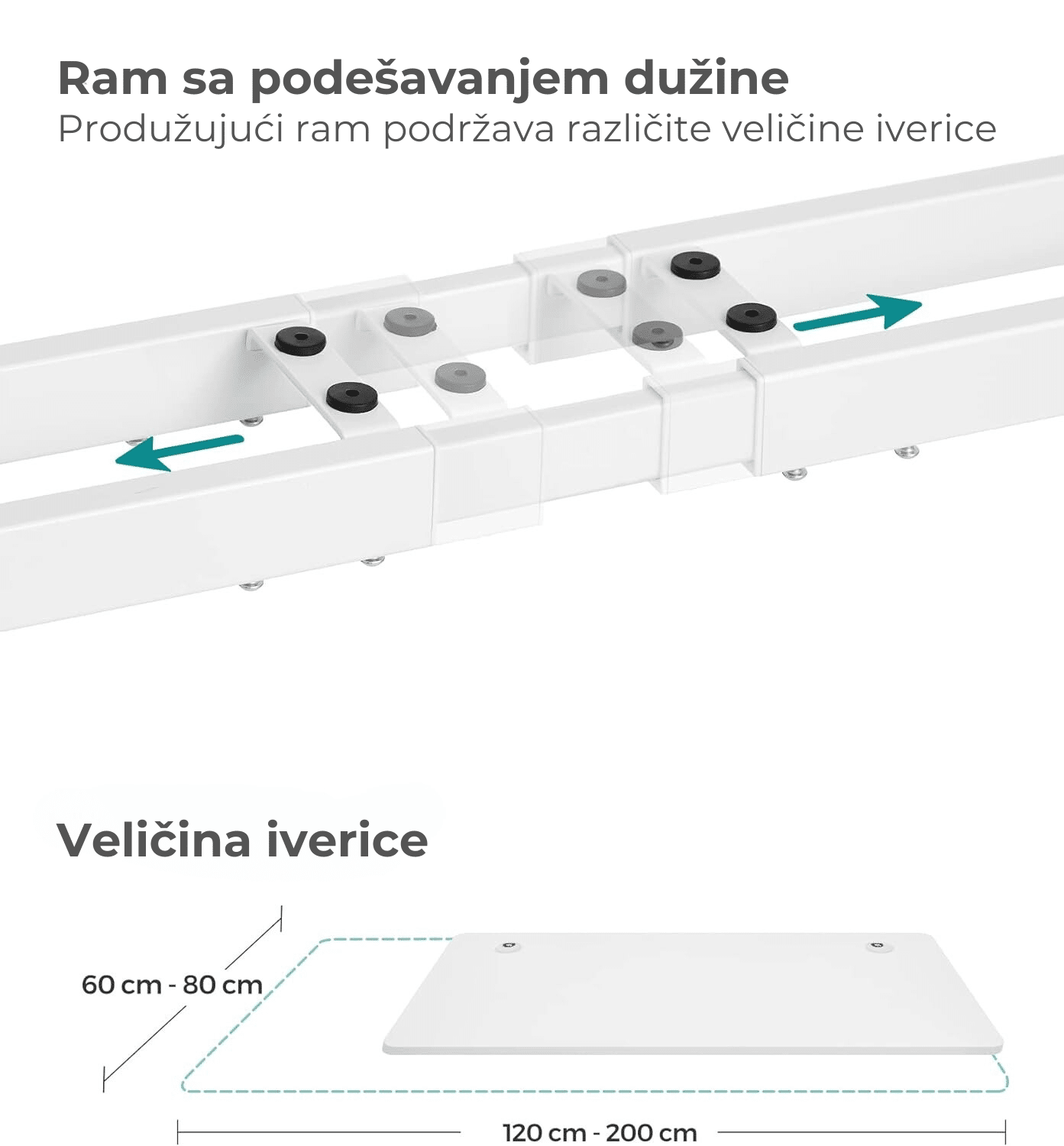 Ram sa podešavanjem dužine
Produžujući ram podržava različite veličine iverice

Veličina iverice

60 cm - 80 cm

120 cm - 200 cm